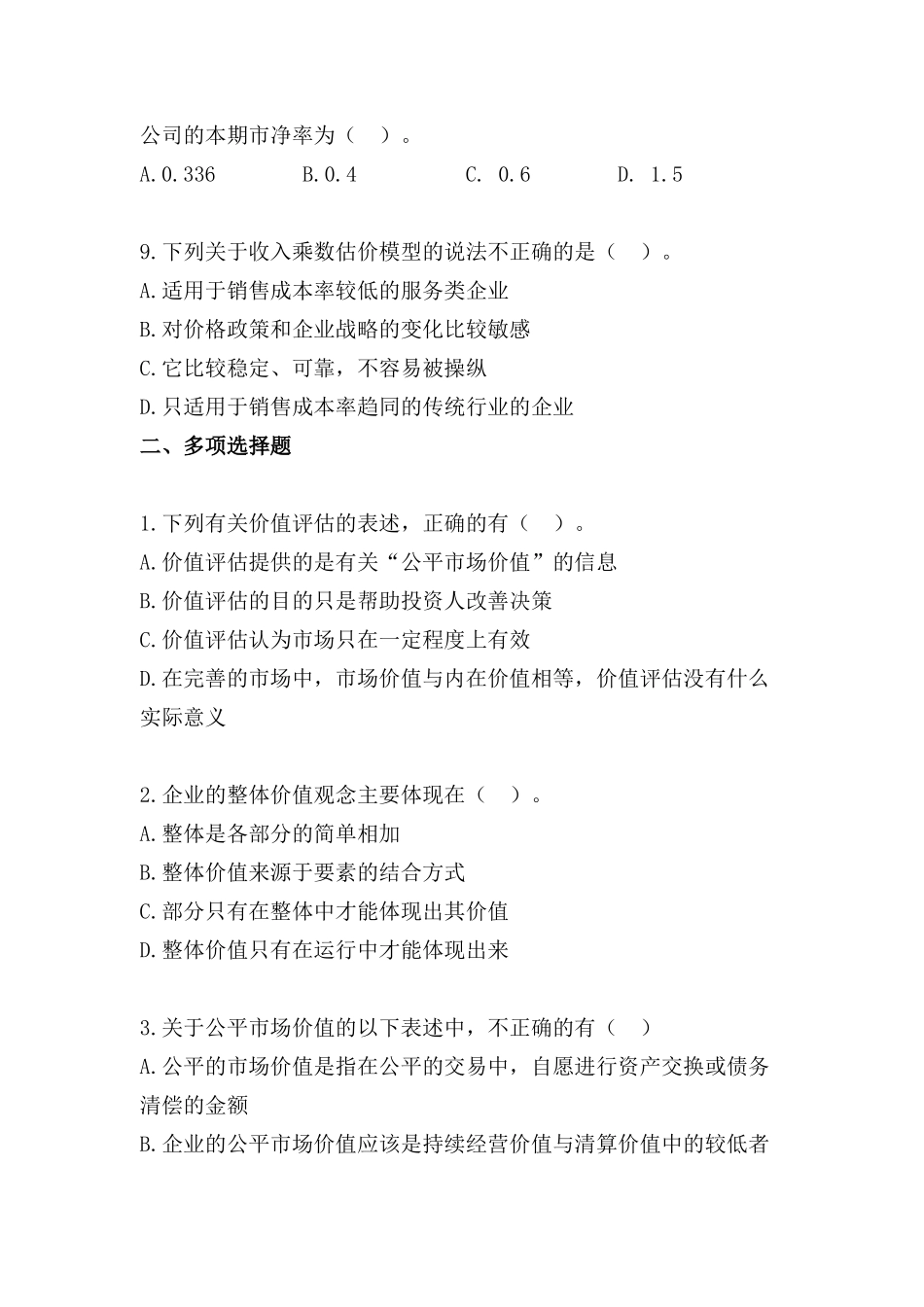 公司的本期市净率为（　）。

A.0.336　　B.0.4　　C. 0.6　　D. 1.5

9.下列关于收入乘数估价模型的说法不正确的是（　）。

A.适用于销售成本率较低的服务类企业

B.对价格政策和企业战略的变化比较敏感

C.它比较稳定、可靠，不容易被操纵

D.只适用于销售成本率趋同的传统行业的企业

二、多项选择题

1.下列有关价值评估的表述，正确的有（　）。

A.价值评估提供的是有关“公平市场价值”的信息

B.价值评估的目的只是帮助投资人改善决策

C.价值评估认为市场只在一定程度上有效

D.在完善的市场中，市场价值与内在价值相等，价值评估没有什么实际意义

2.企业的整体价值观念主要体现在（　）。

A.整体是各部分的简单相加

B.整体价值来源于要素的结合方式

C.部分只有在整体中才能体现出其价值

D.整体价值只有在运行中才能体现出来

3.关于公平市场价值的以下表述中，不正确的有（　）

A.公平的市场价值是指在公平的交易中，自愿进行资产交换或债务清偿的金额

B.企业的公平市场价值应该是持续经营价值与清算价值中的较低者